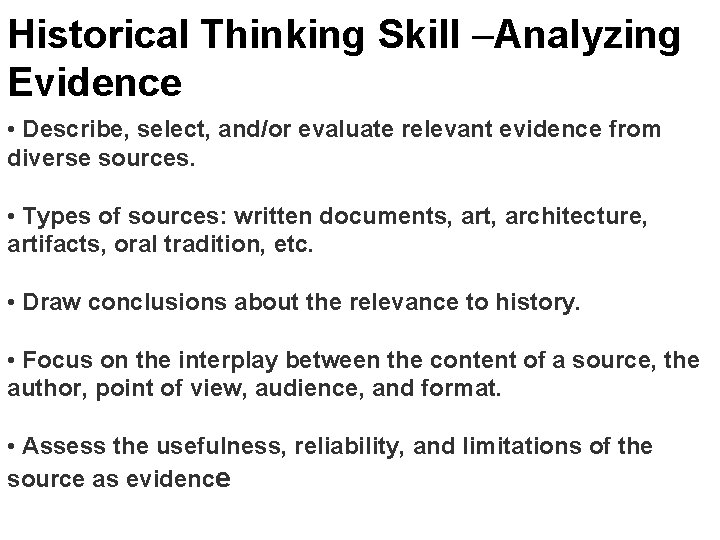 Historical Thinking Skill –Analyzing Evidence

• Describe, select, and/or evaluate relevant evidence from diverse sources.

• Types of sources: written documents, art, architecture, artifacts, oral tradition, etc.

• Draw conclusions about the relevance to history.

• Focus on the interplay between the content of a source, the author, point of view, audience, and format.

• Assess the usefulness, reliability, and limitations of the source as evidence